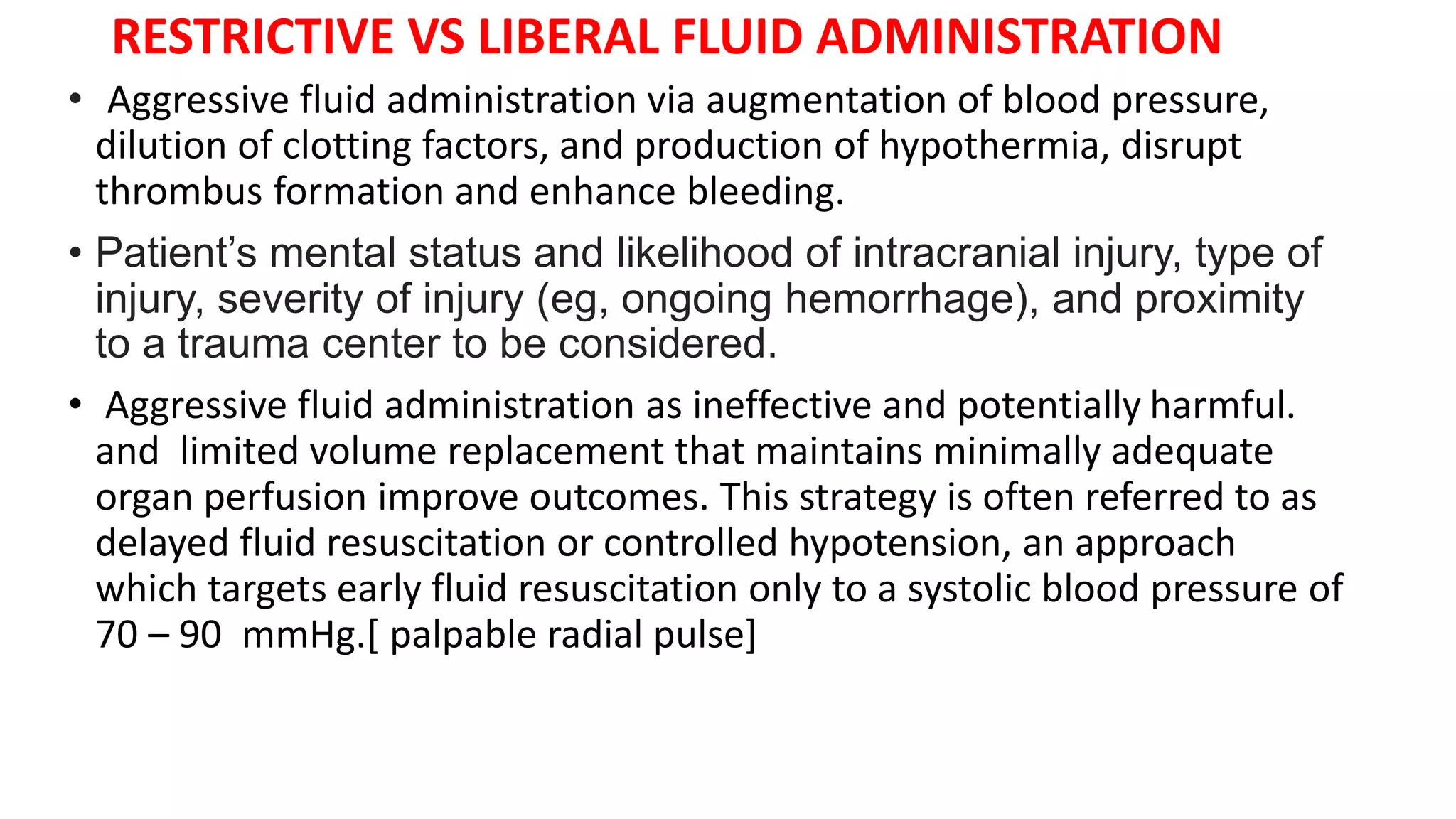 RESTRICTIVE VS LIBERAL FLUID ADMINISTRATION

• Aggressive fluid administration via augmentation of blood pressure, dilution of clotting factors, and production of hypothermia, disrupt thrombus formation and enhance bleeding.

• Patient’s mental status and likelihood of intracranial injury, type of injury, severity of injury (eg, ongoing hemorrhage), and proximity to a trauma center to be considered.

• Aggressive fluid administration as ineffective and potentially harmful. and limited volume replacement that maintains minimally adequate organ perfusion improve outcomes. This strategy is often referred to as delayed fluid resuscitation or controlled hypotension, an approach which targets early fluid resuscitation only to a systolic blood pressure of 70 – 90 mmHg.[ palpable radial pulse]